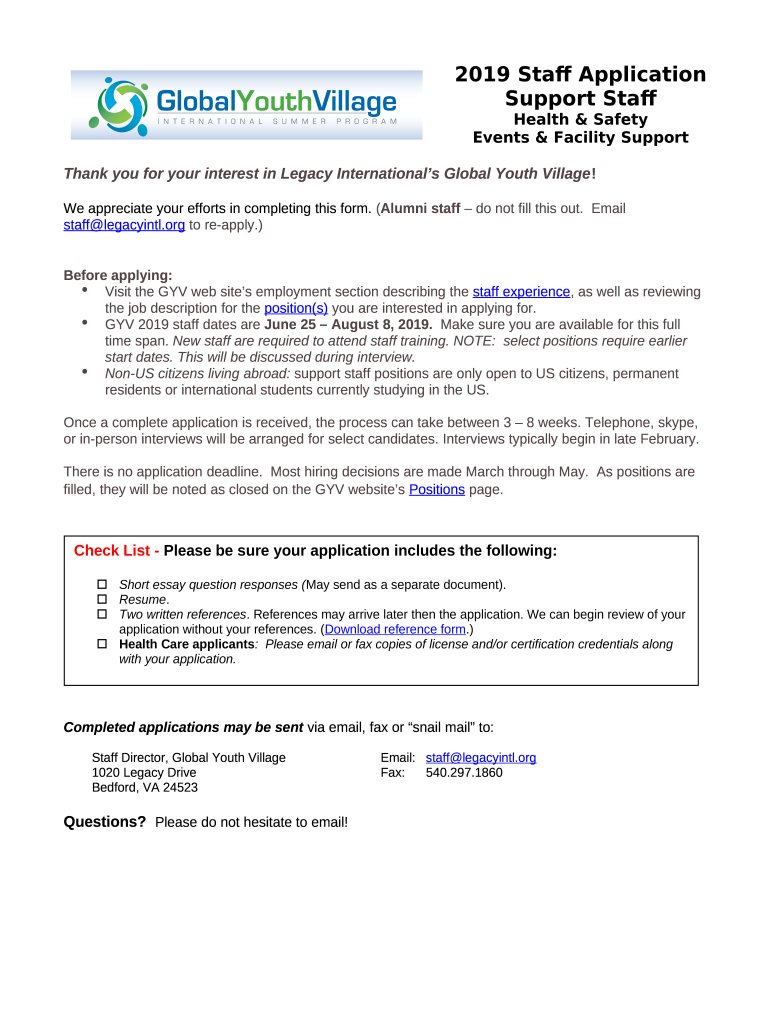 GlobalYouthVillage
INTERNATIONAL SUMMER PROGRAM

2019 Staff Application
Support Staff
Health & Safety
Events & Facility Support

Thank you for your interest in Legacy International's Global Youth Village!

We appreciate your efforts in completing this form. (Alumni staff – do not fill this out. Email staff@legacyintl.org to re-apply.)

Before applying:
• Visit the GYV web site's employment section describing the staff experience, as well as reviewing the job description for the position(s) you are interested in applying for.
• GYV 2019 staff dates are June 25 – August 8, 2019. Make sure you are available for this full time span. New staff are required to attend staff training. NOTE: select positions require earlier start dates. This will be discussed during interview.
• Non-US citizens living abroad: support staff positions are only open to US citizens, permanent residents or international students currently studying in the US.

Once a complete application is received, the process can take between 3 – 8 weeks. Telephone, skype, or in-person interviews will be arranged for select candidates. Interviews typically begin in late February.

There is no application deadline. Most hiring decisions are made March through May. As positions are filled, they will be noted as closed on the GYV website's Positions page.

Check List - Please be sure your application includes the following:

☐ Short essay question responses (May send as a separate document).
☐ Resume.
☐ Two written references. References may arrive later then the application. We can begin review of your application without your references. (Download reference form.)
☐ Health Care applicants: Please email or fax copies of license and/or certification credentials along with your application.

Completed applications may be sent via email, fax or "snail mail" to:

Staff Director, Global Youth Village
1020 Legacy Drive
Bedford, VA 24523

Email: staff@legacyintl.org
Fax: 540.297.1860

Questions? Please do not hesitate to email!